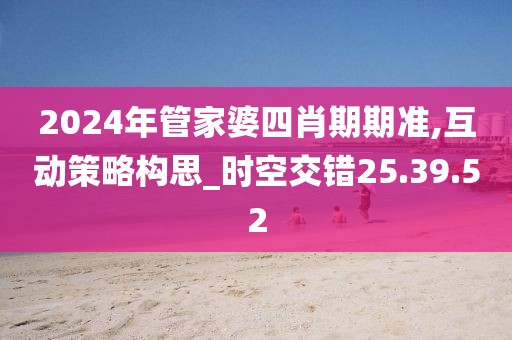 2024年管家婆四肖期期准,互动策略构思_时空交错25.39.52